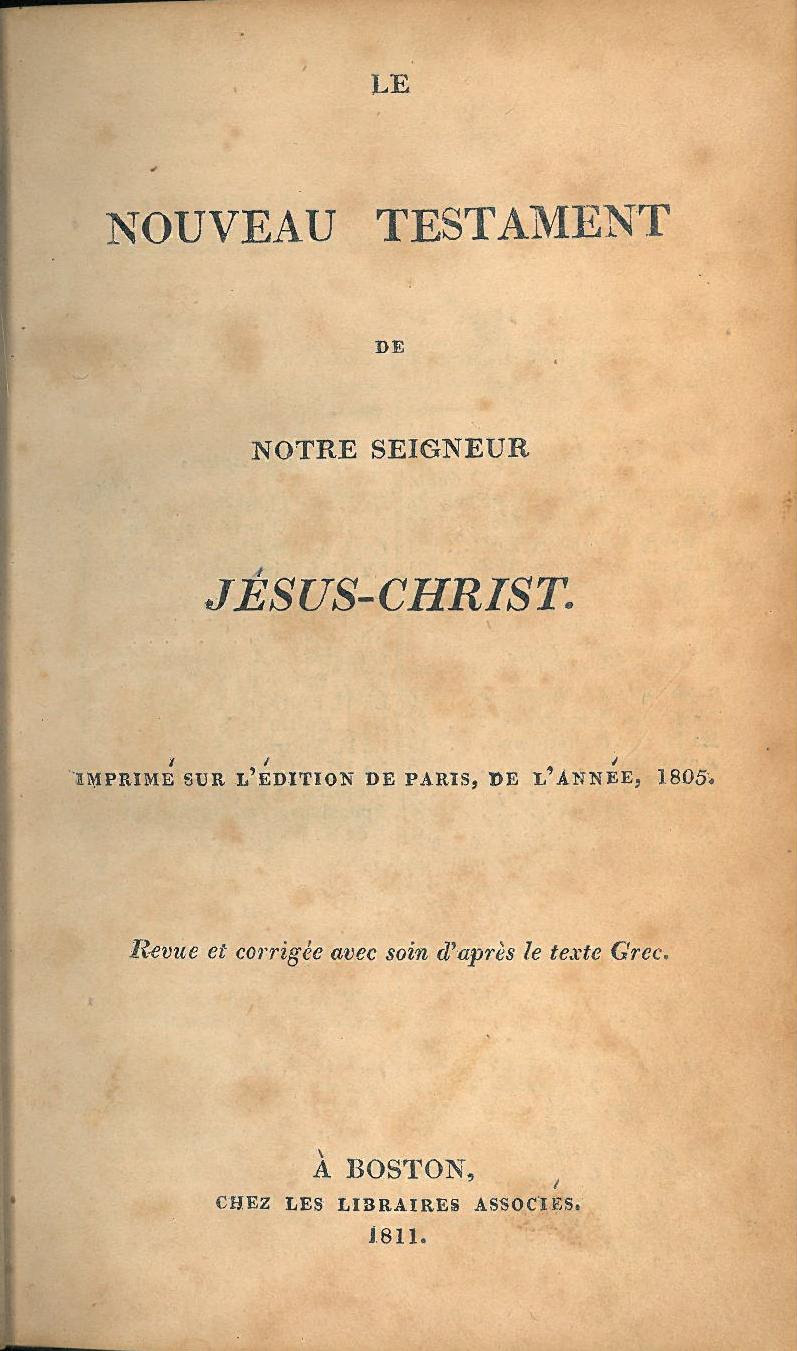 LE

NOUVEAU TESTAMENT

DE

NOTRE SEIGNEUR

JÉSUS-CHRIST.

IMPRIMÉ SUR L'ÉDITION DE PARIS, DE L'ANNÉE, 1805.

Revue et corrigée avec soin d'après le texte Grec.

À BOSTON,
CHEZ LES LIBRAIRES ASSOCIÉS.
1811.